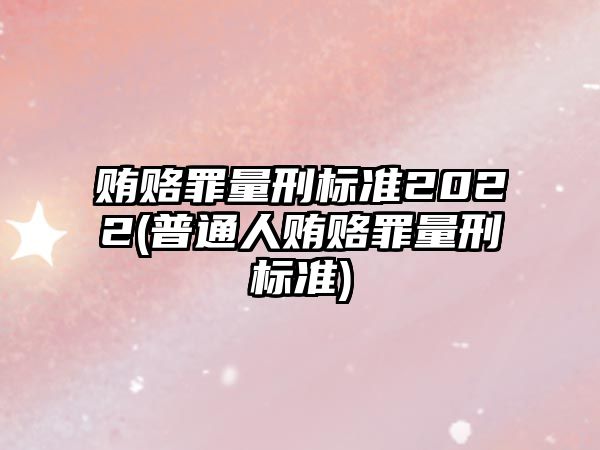 贿赂罪量刑标准2022(普通人贿赂罪量刑标准)